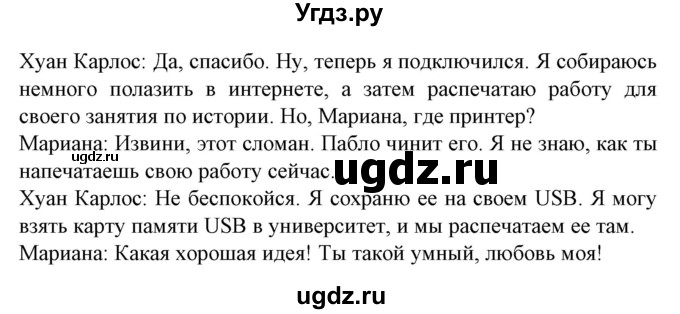 Угдз.ру

Хуан Карлос: Да, спасибо. Ну, теперь я подключился. Я собираюсь немного полазить в интернете, а затем распечатаю работу для своего занятия по истории. Но, Мариана, где принтер?
Мариана: Извини, этот сломан. Пабло чинит его. Я не знаю, как ты напечатаешь свою работу сейчас.
ugdz.ru
ugdz.ru
Хуан Карлос: Не беспокойся. Я сохраню ее на своем USB. Я могу взять карту памяти USB в университет, и мы распечатаем ее там.
Мариана: Какая хорошая идея! Ты такой умный, любовь моя!

ugdz.ru